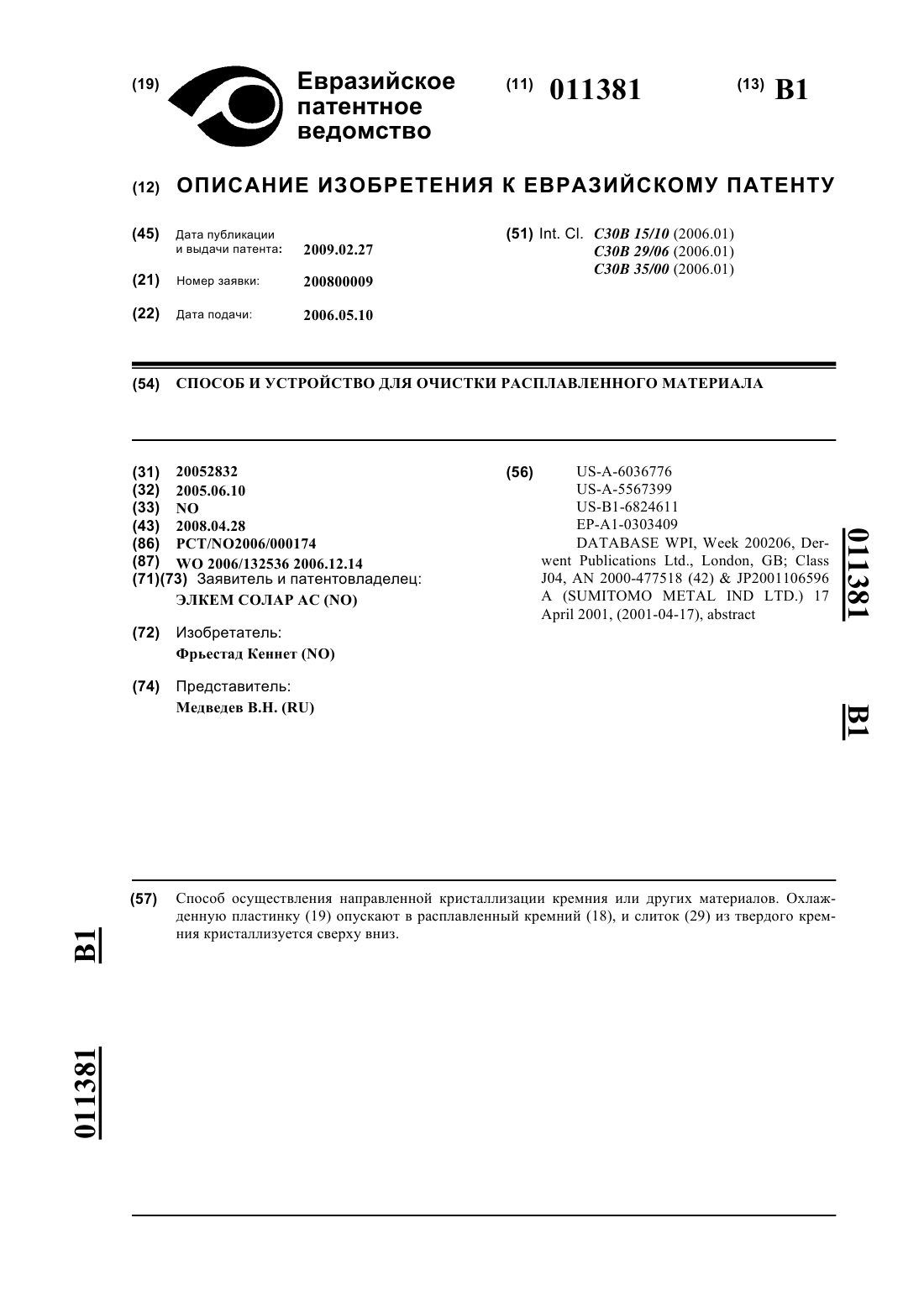 (19) Евразийское патентное ведомство

(11) 011381

(13) B1

(12) ОПИСАНИЕ ИЗОБРЕТЕНИЯ К ЕВРАЗИЙСКОМУ ПАТЕНТУ

(45) Дата публикации и выдачи патента: 2009.02.27

(21) Номер заявки: 200800009

(22) Дата подачи: 2006.05.10

(51) Int. Cl. C30B 15/10 (2006.01)
C30B 29/06 (2006.01)
C30B 35/00 (2006.01)

(54) СПОСОБ И УСТРОЙСТВО ДЛЯ ОЧИСТКИ РАСПЛАВЛЕННОГО МАТЕРИАЛА

(31) 20052832
(32) 2005.06.10
(33) NO
(43) 2008.04.28
(86) PCT/NO2006/000174
(87) WO 2006/132536 2006.12.14
(71)(73) Заявитель и патентовладелец:
ЭЛКЕМ СОЛАР АС (NO)

(72) Изобретатель:
Фрьестад Кеннет (NO)

(74) Представитель:
Медведев В.Н. (RU)

(56) US-A-6036776
US-A-5567399
US-B1-6824611
EP-A1-0303409
DATABASE WPI, Week 200206, Derwent Publications Ltd., London, GB; Class J04, AN 2000-477518 (42) & JP2001106596 A (SUMITOMO METAL IND LTD.) 17 April 2001, (2001-04-17), abstract

011381 B1

(57) Способ осуществления направленной кристаллизации кремния или других материалов. Охлажденную пластинку (19) опускают в расплавленный кремний (18), и слиток (29) из твердого кремния кристаллизуется сверху вниз.

B1

011381